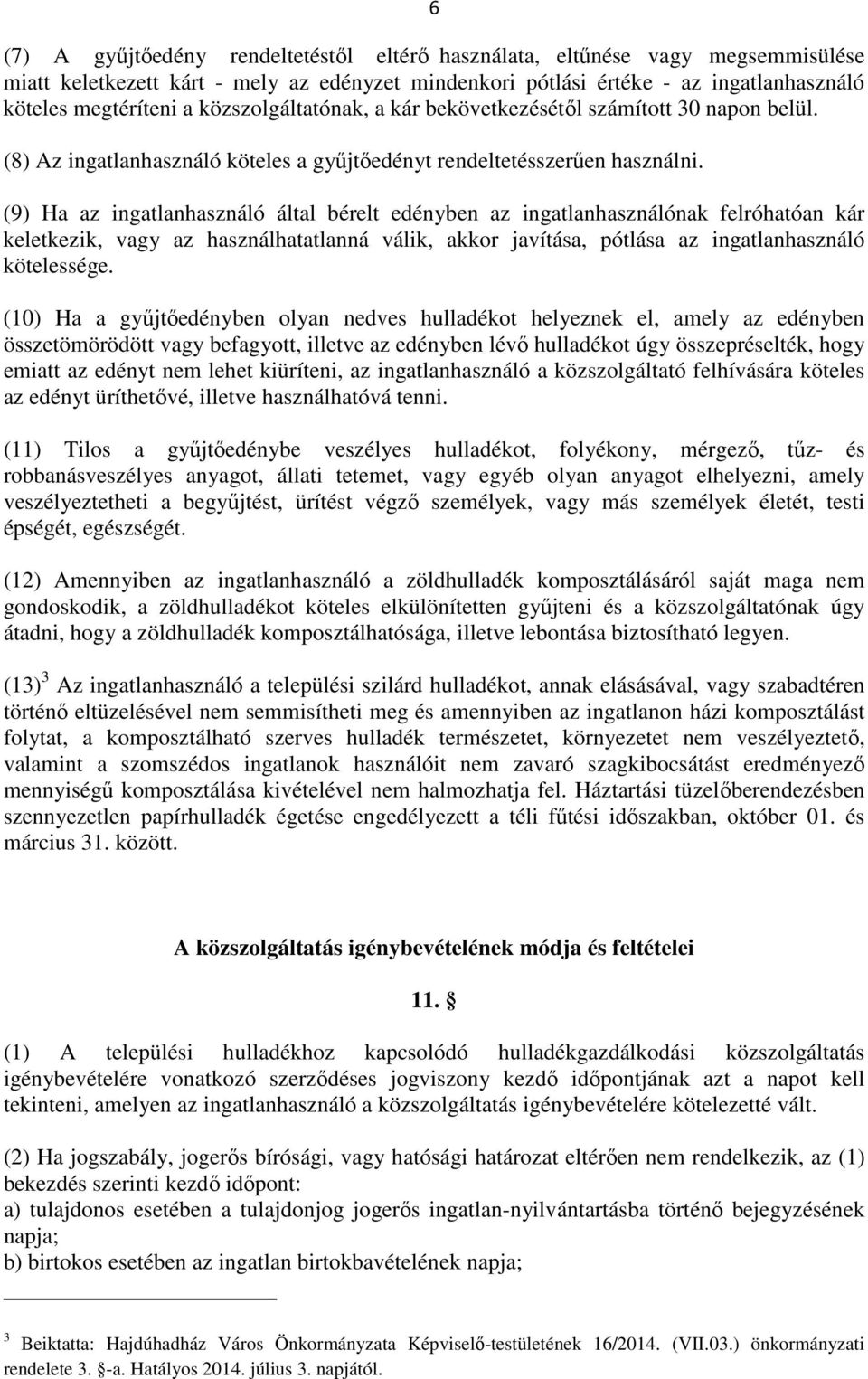 6

(7) A gyűjtőedény rendeltetéstől eltérő használata, eltűnése vagy megsemmisülése miatt keletkezett kárt - mely az edényzet mindenkori pótlási értéke - az ingatlanhasználó köteles megtéríteni a közszolgáltatónak, a kár bekövetkezésétől számított 30 napon belül.

(8) Az ingatlanhasználó köteles a gyűjtőedényt rendeltetésszerűen használni.

(9) Ha az ingatlanhasználó által bérelt edényben az ingatlanhasználónak felróhatóan kár keletkezik, vagy az használhatatlanná válik, akkor javítása, pótlása az ingatlanhasználó kötelessége.

(10) Ha a gyűjtőedényben olyan nedves hulladékot helyeznek el, amely az edényben összetömörödött vagy befagyott, illetve az edényben lévő hulladékot úgy összepréselték, hogy emiatt az edényt nem lehet kiüríteni, az ingatlanhasználó a közszolgáltató felhívására köteles az edényt üríthetővé, illetve használhatóvá tenni.

(11) Tilos a gyűjtőedénybe veszélyes hulladékot, folyékony, mérgező, tűz- és robbanásveszélyes anyagot, állati tetemet, vagy egyéb olyan anyagot elhelyezni, amely veszélyeztetheti a begyűjtést, ürítést végző személyek, vagy más személyek életét, testi épségét, egészségét.

(12) Amennyiben az ingatlanhasználó a zöldhulladék komposztálásáról saját maga nem gondoskodik, a zöldhulladékot köteles elkülönítetten gyűjteni és a közszolgáltatónak úgy átadni, hogy a zöldhulladék komposztálhatósága, illetve lebontása biztosítható legyen.

(13)$^3$ Az ingatlanhasználó a települési szilárd hulladékot, annak elásásával, vagy szabadtéren történő eltüzelésével nem semmisítheti meg és amennyiben az ingatlanon házi komposztálást folytat, a komposztálható szerves hulladék természetet, környezetet nem veszélyeztető, valamint a szomszédos ingatlanok használóit nem zavaró szagkibocsátást eredményező mennyiségű komposztálása kivételével nem halmozhatja fel. Háztartási tüzelőberendezésben szennyezetlen papírhulladék égetése engedélyezett a téli fűtési időszakban, október 01. és március 31. között.

A közszolgáltatás igénybevételének módja és feltételei

11. §

(1) A települési hulladékhoz kapcsolódó hulladékgazdálkodási közszolgáltatás igénybevételére vonatkozó szerződéses jogviszony kezdő időpontjának azt a napot kell tekinteni, amelyen az ingatlanhasználó a közszolgáltatás igénybevételére kötelezetté vált.

(2) Ha jogszabály, jogerős bírósági, vagy hatósági határozat eltérően nem rendelkezik, az (1) bekezdés szerinti kezdő időpont:
a) tulajdonos esetében a tulajdonjog jogerős ingatlan-nyilvántartásba történő bejegyzésének napja;
b) birtokos esetében az ingatlan birtokbavételének napja;

$^3$ Beiktatta: Hajdúhadház Város Önkormányzata Képviselő-testületének 16/2014. (VII.03.) önkormányzati rendelete 3. §-a. Hatályos 2014. július 3. napjától.